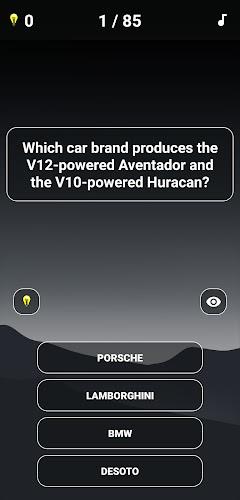 0 1 / 85

Which car brand produces the V12-powered Aventador and the V10-powered Huracan?

PORSCHE

LAMBORGHINI

BMW

DESOTO